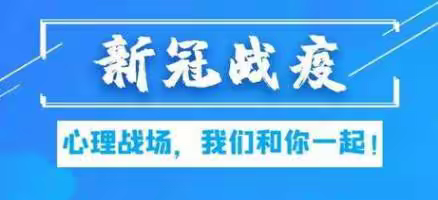 新冠战疫

心理战场，我们和你一起！